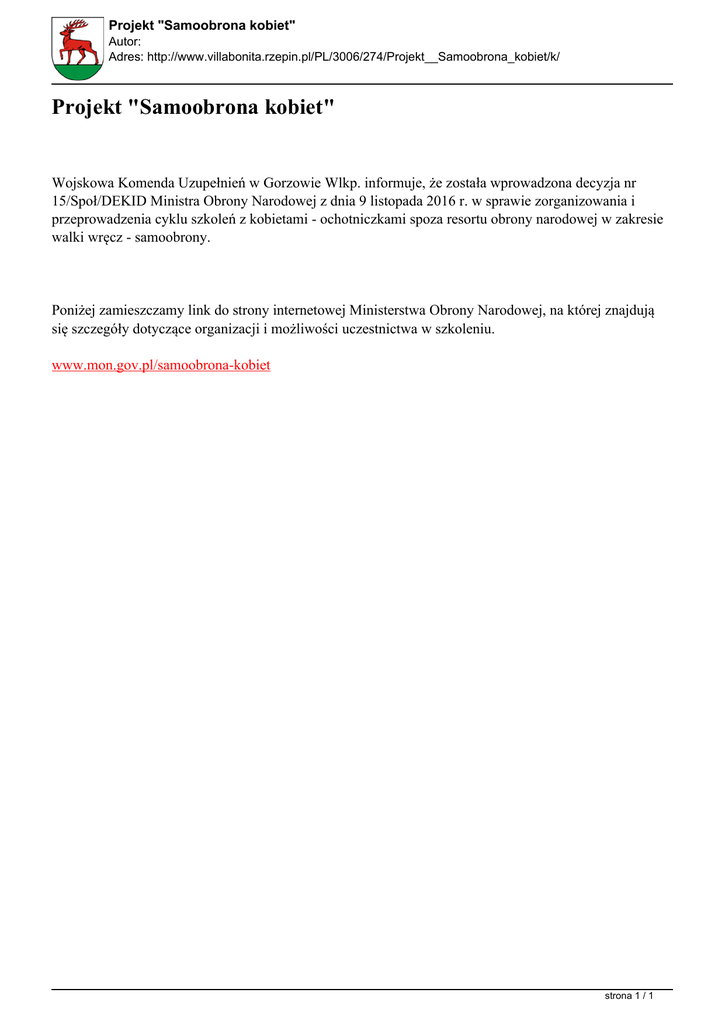 Projekt "Samoobrona kobiet"
Autor:
Adres: http://www.villabonita.rzepin.pl/PL/3006/274/Projekt__Samoobrona_kobiet/k/

Projekt "Samoobrona kobiet"

Wojskowa Komenda Uzupełnień w Gorzowie Wlkp. informuje, że została wprowadzona decyzja nr 15/Społ/DEKID Ministra Obrony Narodowej z dnia 9 listopada 2016 r. w sprawie zorganizowania i przeprowadzenia cyklu szkoleń z kobietami - ochotniczkami spoza resortu obrony narodowej w zakresie walki wręcz - samoobrony.

Poniżej zamieszczamy link do strony internetowej Ministerstwa Obrony Narodowej, na której znajdują się szczegóły dotyczące organizacji i możliwości uczestnictwa w szkoleniu.

www.mon.gov.pl/samoobrona-kobiet

strona 1 / 1